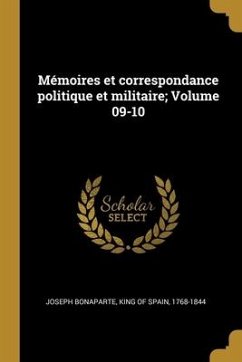 Mémoires et correspondance politique et militaire; Volume 09-10

Scholar SELECT

JOSEPH BONAPARTE, KING OF SPAIN, 1768-1844